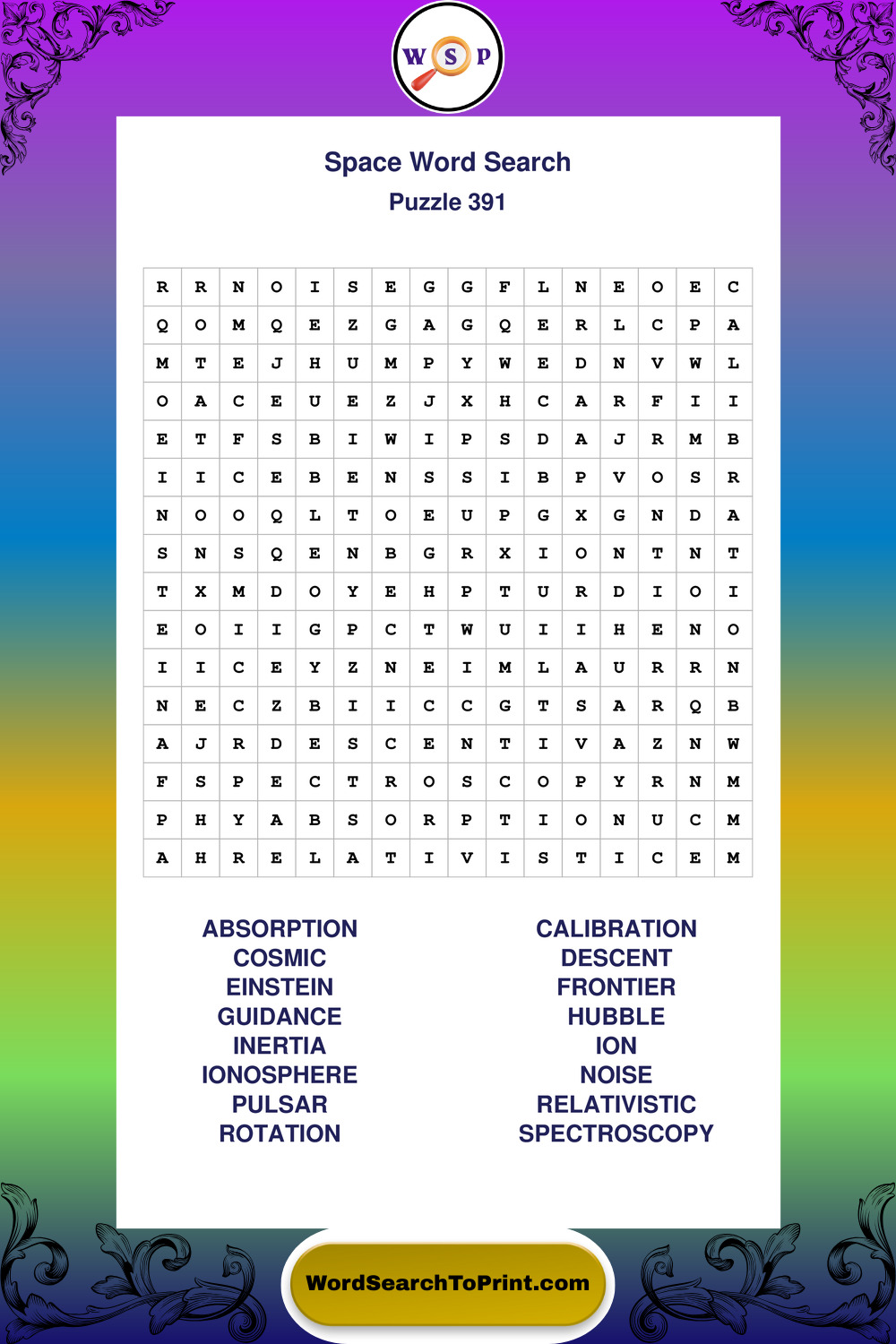 W S P

Space Word Search
Puzzle 391

| R | R | N | O | I | S | E | G | G | F | L | N | E | O | E | C |
|---|---|---|---|---|---|---|---|---|---|---|---|---|---|---|---|
| Q | O | M | Q | E | Z | G | A | G | Q | E | R | L | C | P | A |
| M | T | E | J | H | U | M | P | Y | W | E | D | N | V | W | L |
| O | A | C | E | U | E | Z | J | X | H | C | A | R | F | I | I |
| E | T | F | S | B | I | W | I | P | S | D | A | J | R | M | B |
| I | I | C | E | B | E | N | S | S | I | B | P | V | O | S | R |
| N | O | O | Q | L | T | O | E | U | P | G | X | G | N | D | A |
| S | N | S | Q | E | N | B | G | R | X | I | O | N | T | N | T |
| T | X | M | D | O | Y | E | H | P | T | U | R | D | I | O | I |
| E | O | I | I | G | P | C | T | W | U | I | I | H | E | N | O |
| I | I | C | E | Y | Z | N | E | I | M | L | A | U | R | R | N |
| N | E | C | Z | B | I | I | C | C | G | T | S | A | R | Q | B |
| A | J | R | D | E | S | C | E | N | T | I | V | A | Z | N | W |
| F | S | P | E | C | T | R | O | S | C | O | P | Y | R | N | M |
| P | H | Y | A | B | S | O | R | P | T | I | O | N | U | C | M |
| A | H | R | E | L | A | T | I | V | I | S | T | I | C | E | M |

ABSORPTION
COSMIC
EINSTEIN
GUIDANCE
INERTIA
IONOSPHERE
PULSAR
ROTATION

CALIBRATION
DESCENT
FRONTIER
HUBBLE
ION
NOISE
RELATIVISTIC
SPECTROSCOPY

WordSearchToPrint.com